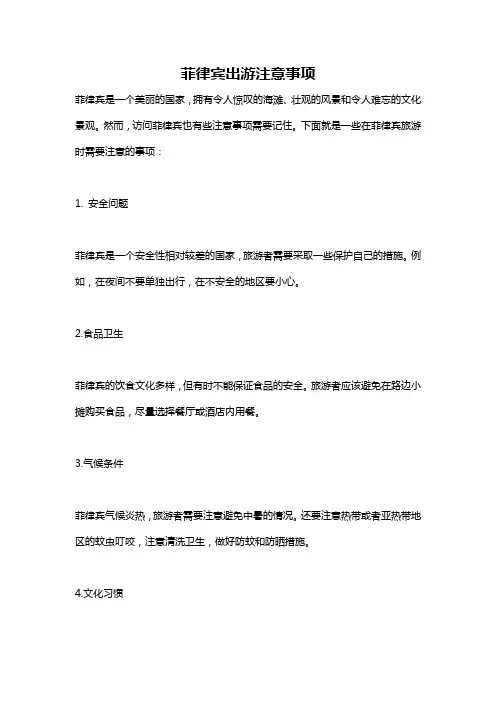 菲律宾出游注意事项

菲律宾是一个美丽的国家，拥有令人惊叹的海滩、壮观的风景和令人难忘的文化景观。然而，访问菲律宾也有些注意事项需要记住。下面就是一些在菲律宾旅游时需要注意的事项：

1. 安全问题

菲律宾是一个安全性相对较差的国家，旅游者需要采取一些保护自己的措施。例如，在夜间不要单独出行，在不安全的地区要小心。

2.食品卫生

菲律宾的饮食文化多样，但有时不能保证食品的安全。旅游者应该避免在路边小摊购买食品，尽量选择餐厅或酒店内用餐。

3.气候条件

菲律宾气候炎热，旅游者需要注意避免中暑的情况。还要注意热带或者亚热带地区的蚊虫叮咬，注意清洗卫生，做好防蚊和防晒措施。

4.文化习惯